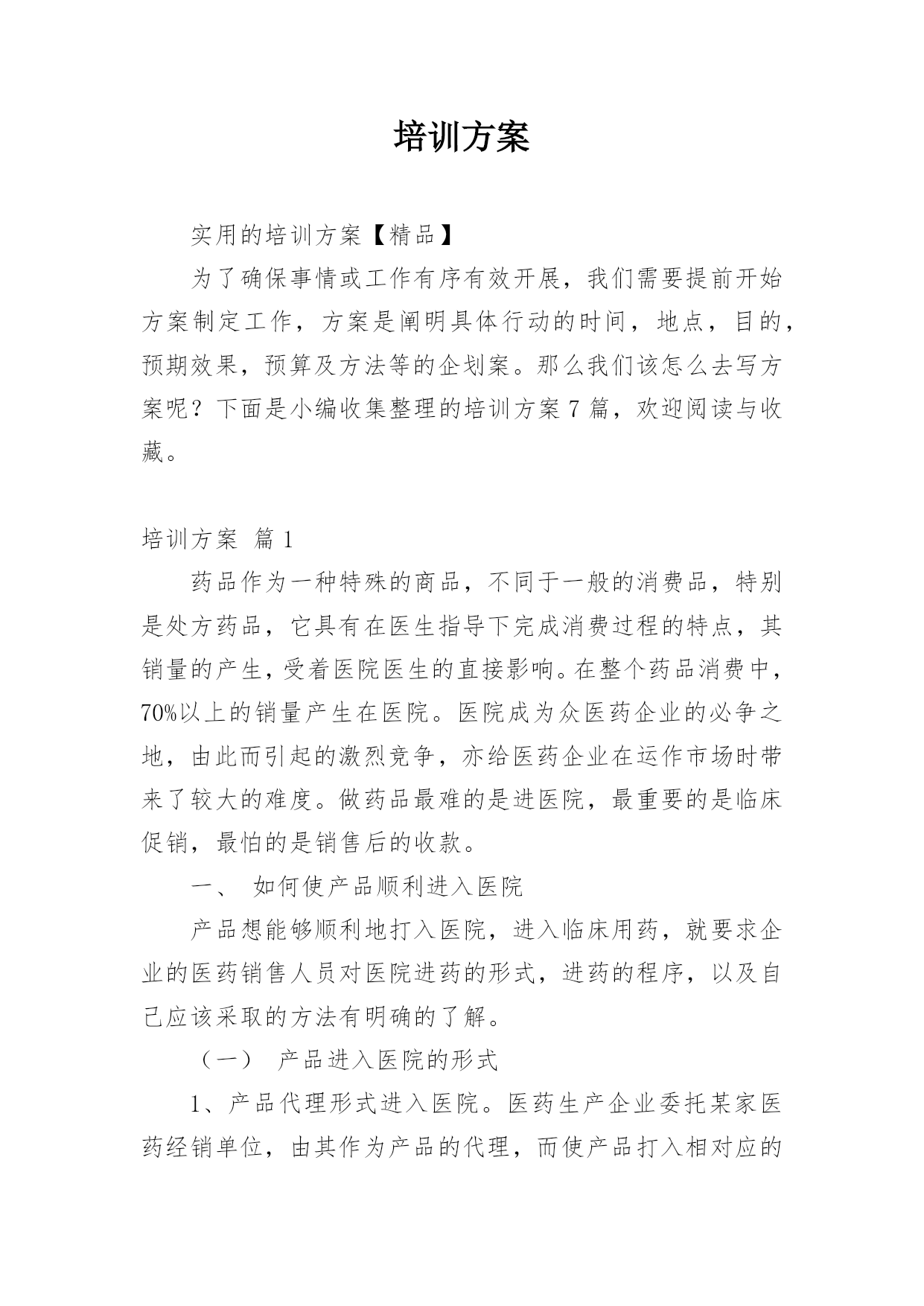 培训方案

实用的培训方案【精品】

为了确保事情或工作有序有效开展，我们需要提前开始方案制定工作，方案是阐明具体行动的时间，地点，目的，预期效果，预算及方法等的企划案。那么我们该怎么去写方案呢？下面是小编收集整理的培训方案 7 篇，欢迎阅读与收藏。

培训方案 篇 1

药品作为一种特殊的商品，不同于一般的消费品，特别是处方药品，它具有在医生指导下完成消费过程的特点，其销量的产生，受着医院医生的直接影响。在整个药品消费中，70%以上的销量产生在医院。医院成为众医药企业的必争之地，由此而引起的激烈竞争，亦给医药企业在运作市场时带来了较大的难度。做药品最难的是进医院，最重要的是临床促销，最怕的是销售后的收款。

一、 如何使产品顺利进入医院

产品想能够顺利地打入医院，进入临床用药，就要求企业的医药销售人员对医院进药的形式，进药的程序，以及自己应该采取的方法有明确的了解。

（一） 产品进入医院的形式

1、产品代理形式进入医院。医药生产企业委托某家医药经销单位，由其作为产品的代理，而使产品打入相对应的